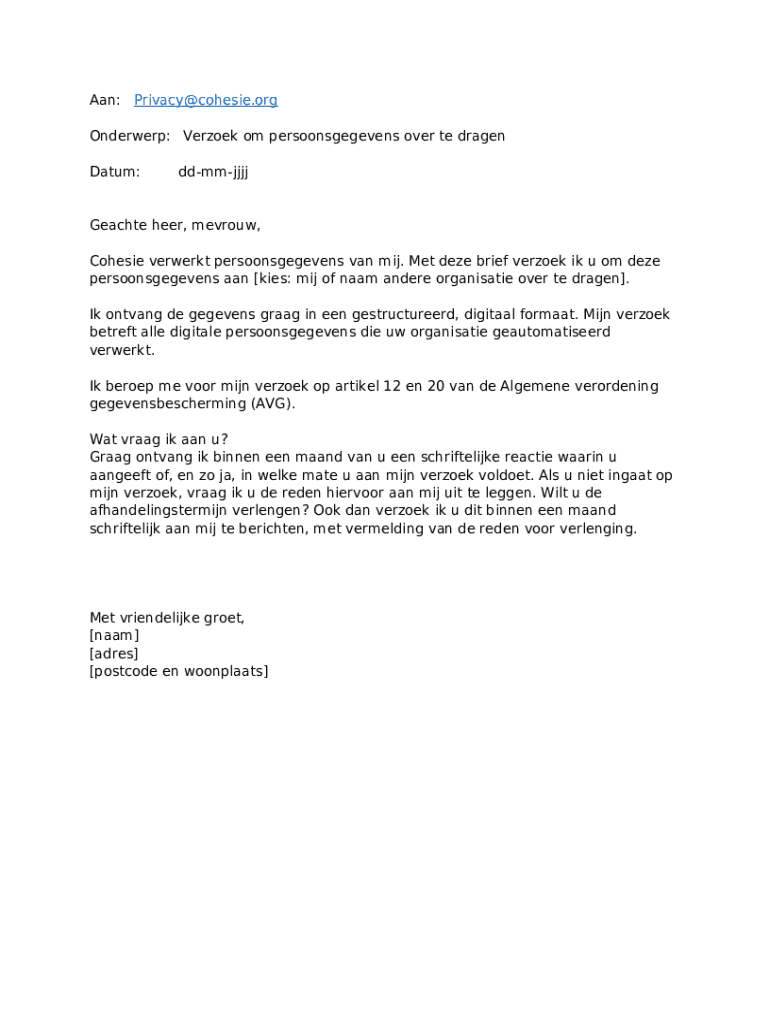 Aan: Privacy@cohesie.org

Onderwerp: Verzoek om persoonsgegevens over te dragen

Datum: dd-mm-jjjj

Geachte heer, mevrouw,

Cohesie verwerkt persoonsgegevens van mij. Met deze brief verzoek ik u om deze persoonsgegevens aan [kies: mij of naam andere organisatie over te dragen].

Ik ontvang de gegevens graag in een gestructureerd, digitaal formaat. Mijn verzoek betreft alle digitale persoonsgegevens die uw organisatie geautomatiseerd verwerkt.

Ik beroep me voor mijn verzoek op artikel 12 en 20 van de Algemene verordening gegevensbescherming (AVG).

Wat vraag ik aan u?
Graag ontvang ik binnen een maand van u een schriftelijke reactie waarin u aangeeft of, en zo ja, in welke mate u aan mijn verzoek voldoet. Als u niet ingaat op mijn verzoek, vraag ik u de reden hiervoor aan mij uit te leggen. Wilt u de afhandelingstermijn verlengen? Ook dan verzoek ik u dit binnen een maand schriftelijk aan mij te berichten, met vermelding van de reden voor verlenging.

Met vriendelijke groet,
[naam]
[adres]
[postcode en woonplaats]